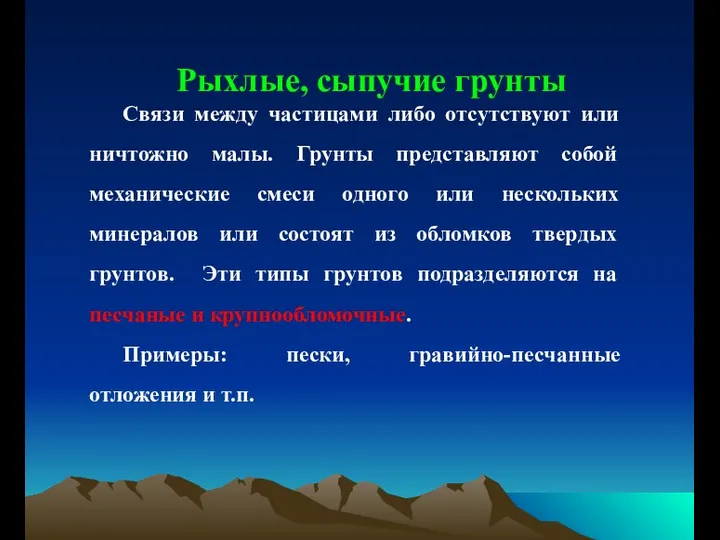 Рыхлые, сыпучие грунты

Связи между частицами либо отсутствуют или ничтожно малы. Грунты представляют собой механические смеси одного или нескольких минералов или состоят из обломков твердых грунтов. Эти типы грунтов подразделяются на песчаные и крупнообломочные.

Примеры: пески, гравийно-песчанные отложения и т.п.